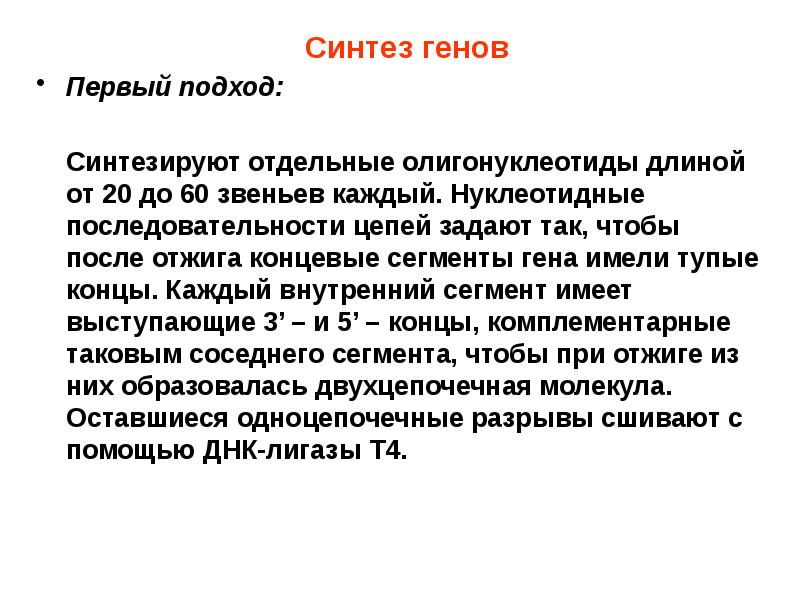 Синтез генов

• Первый подход:

Синтезируют отдельные олигонуклеотиды длиной от 20 до 60 звеньев каждый. Нуклеотидные последовательности цепей задают так, чтобы после отжига концевые сегменты гена имели тупые концы. Каждый внутренний сегмент имеет выступающие 3’ – и 5’ – концы, комплементарные таковым соседнего сегмента, чтобы при отжиге из них образовалась двухцепочечная молекула. Оставшиеся одноцепочечные разрывы сшивают с помощью ДНК-лигазы Т4.